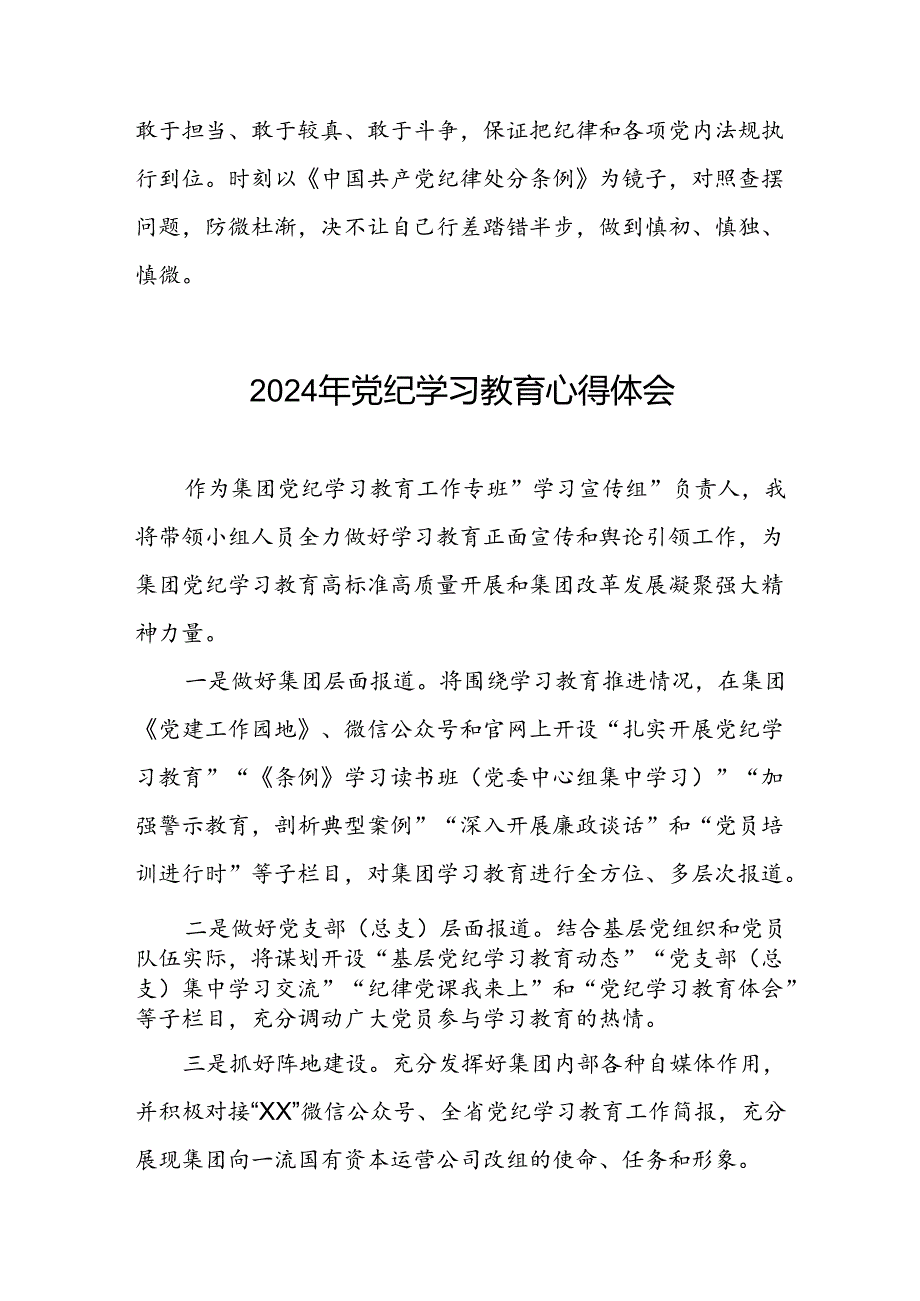 敢于担当、敢于较真、敢于斗争，保证把纪律和各项党内法规执行到位。时刻以《中国共产党纪律处分条例》为镜子，对照查摆问题，防微杜渐，决不让自己行差踏错半步，做到慎初、慎独、慎微。

2024年党纪学习教育心得体会

作为集团党纪学习教育工作专班”学习宣传组”负责人，我将带领小组人员全力做好学习教育正面宣传和舆论引领工作，为集团党纪学习教育高标准高质量开展和集团改革发展凝聚强大精神力量。

一是做好集团层面报道。将围绕学习教育推进情况，在集团《党建工作园地》、微信公众号和官网上开设“扎实开展党纪学习教育”“《条例》学习读书班（党委中心组集中学习）”“加强警示教育，剖析典型案例”“深入开展廉政谈话”和“党员培训进行时”等子栏目，对集团学习教育进行全方位、多层次报道。

二是做好党支部（总支）层面报道。结合基层党组织和党员队伍实际，将谋划开设“基层党纪学习教育动态”“党支部（总支）集中学习交流”“纪律党课我来上”和“党纪学习教育体会”等子栏目，充分调动广大党员参与学习教育的热情。

三是抓好阵地建设。充分发挥好集团内部各种自媒体作用，并积极对接“XX”微信公众号、全省党纪学习教育工作简报，充分展现集团向一流国有资本运营公司改组的使命、任务和形象。